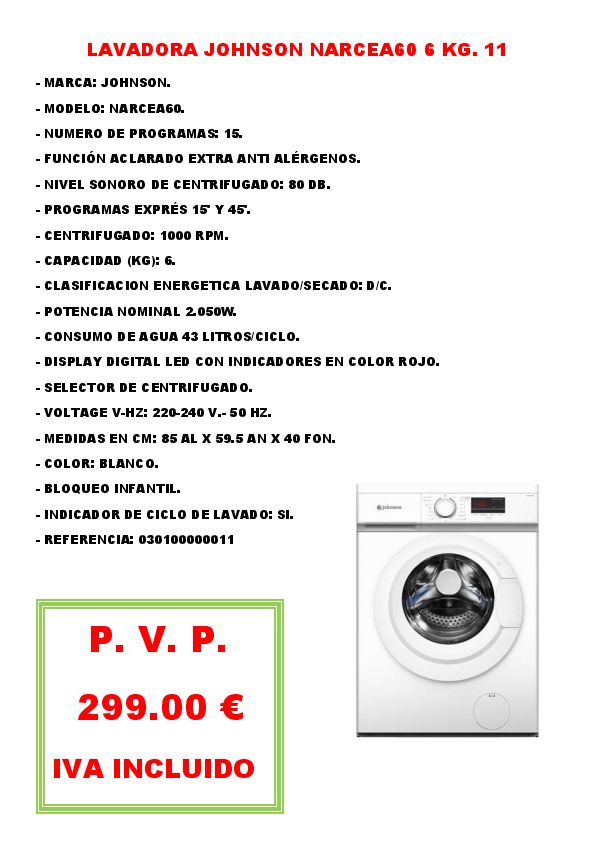 LAVADORA JOHNSON NARCEA60 6 KG. 11

- MARCA: JOHNSON.
- MODELO: NARCEA60.
- NUMERO DE PROGRAMAS: 15.
- FUNCIÓN ACLARADO EXTRA ANTI ALÉRGENOS.
- NIVEL SONORO DE CENTRIFUGADO: 80 DB.
- PROGRAMAS EXPRÉS 15' Y 45'.
- CENTRIFUGADO: 1000 RPM.
- CAPACIDAD (KG): 6.
- CLASIFICACION ENERGETICA LAVADO/SECADO: D/C.
- POTENCIA NOMINAL 2.050W.
- CONSUMO DE AGUA 43 LITROS/CICLO.
- DISPLAY DIGITAL LED CON INDICADORES EN COLOR ROJO.
- SELECTOR DE CENTRIFUGADO.
- VOLTAGE V-HZ: 220-240 V.- 50 HZ.
- MEDIDAS EN CM: 85 AL X 59.5 AN X 40 FON.
- COLOR: BLANCO.
- BLOQUEO INFANTIL.
- INDICADOR DE CICLO DE LAVADO: SI.
- REFERENCIA: 030100000011

P. V. P.

299.00 €

IVA INCLUIDO